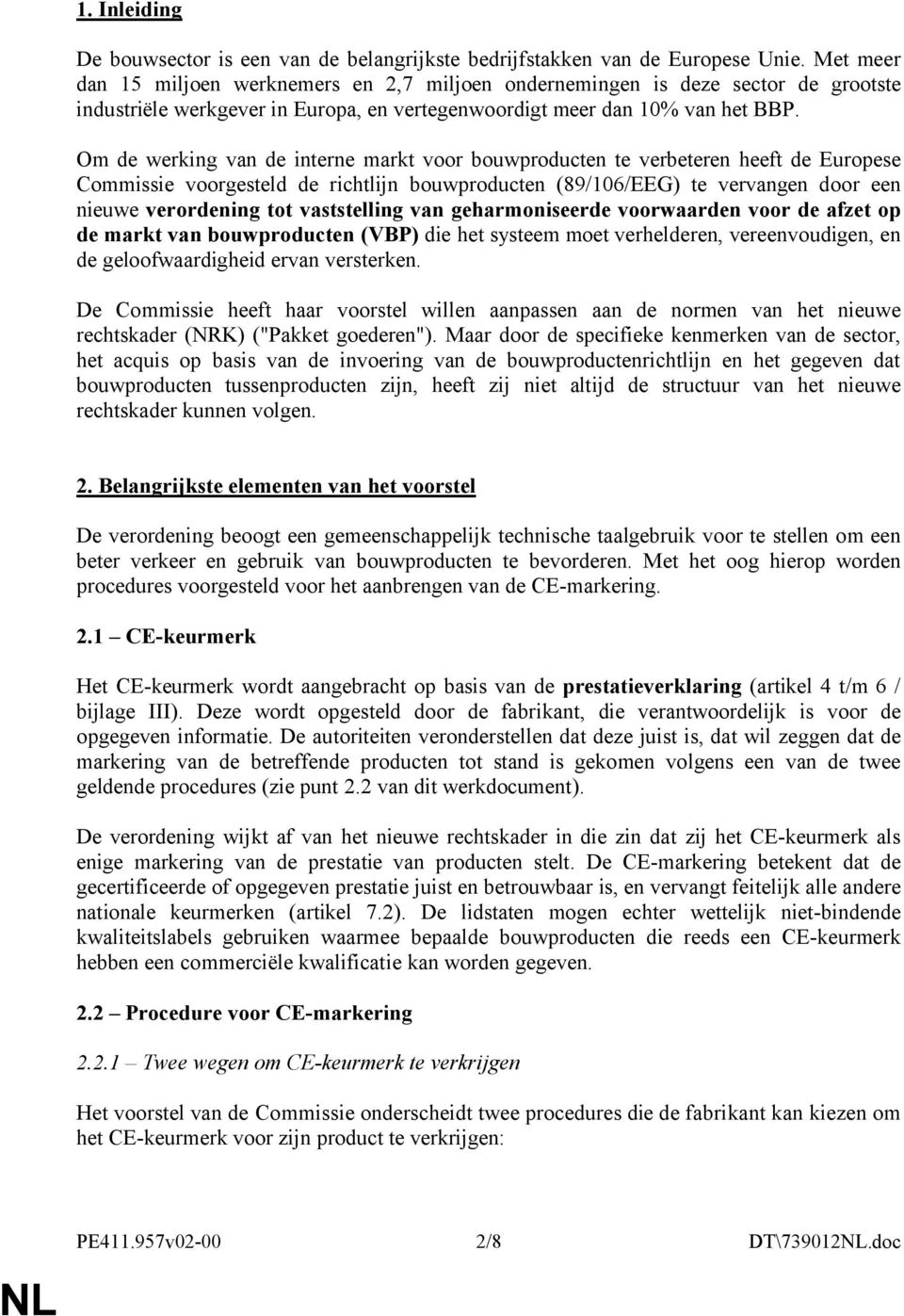 1. Inleiding

De bouwsector is een van de belangrijkste bedrijfstakken van de Europese Unie. Met meer dan 15 miljoen werknemers en 2,7 miljoen ondernemingen is deze sector de grootste industriële werkgever in Europa, en vertegenwoordigt meer dan 10% van het BBP.

Om de werking van de interne markt voor bouwproducten te verbeteren heeft de Europese Commissie voorgesteld de richtlijn bouwproducten (89/106/EEG) te vervangen door een nieuwe verordening tot vaststelling van geharmoniseerde voorwaarden voor de afzet op de markt van bouwproducten (VBP) die het systeem moet verhelderen, vereenvoudigen, en de geloofwaardigheid ervan versterken.

De Commissie heeft haar voorstel willen aanpassen aan de normen van het nieuwe rechtskader (NRK) ("Pakket goederen"). Maar door de specifieke kenmerken van de sector, het acquis op basis van de invoering van de bouwproductenrichtlijn en het gegeven dat bouwproducten tussenproducten zijn, heeft zij niet altijd de structuur van het nieuwe rechtskader kunnen volgen.

2. Belangrijkste elementen van het voorstel

De verordening beoogt een gemeenschappelijk technische taalgebruik voor te stellen om een beter verkeer en gebruik van bouwproducten te bevorderen. Met het oog hierop worden procedures voorgesteld voor het aanbrengen van de CE-markering.

2.1 – CE-keurmerk

Het CE-keurmerk wordt aangebracht op basis van de prestatieverklaring (artikel 4 t/m 6 / bijlage III). Deze wordt opgesteld door de fabrikant, die verantwoordelijk is voor de opgegeven informatie. De autoriteiten veronderstellen dat deze juist is, dat wil zeggen dat de markering van de betreffende producten tot stand is gekomen volgens een van de twee geldende procedures (zie punt 2.2 van dit werkdocument).

De verordening wijkt af van het nieuwe rechtskader in die zin dat zij het CE-keurmerk als enige markering van de prestatie van producten stelt. De CE-markering betekent dat de gecertificeerde of opgegeven prestatie juist en betrouwbaar is, en vervangt feitelijk alle andere nationale keurmerken (artikel 7.2). De lidstaten mogen echter wettelijk niet-bindende kwaliteitslabels gebruiken waarmee bepaalde bouwproducten die reeds een CE-keurmerk hebben een commerciële kwalificatie kan worden gegeven.

2.2 – Procedure voor CE-markering

2.2.1 – Twee wegen om CE-keurmerk te verkrijgen

Het voorstel van de Commissie onderscheidt twee procedures die de fabrikant kan kiezen om het CE-keurmerk voor zijn product te verkrijgen:

PE411.957v02-00 2/8 DT\739012NL.doc

NL